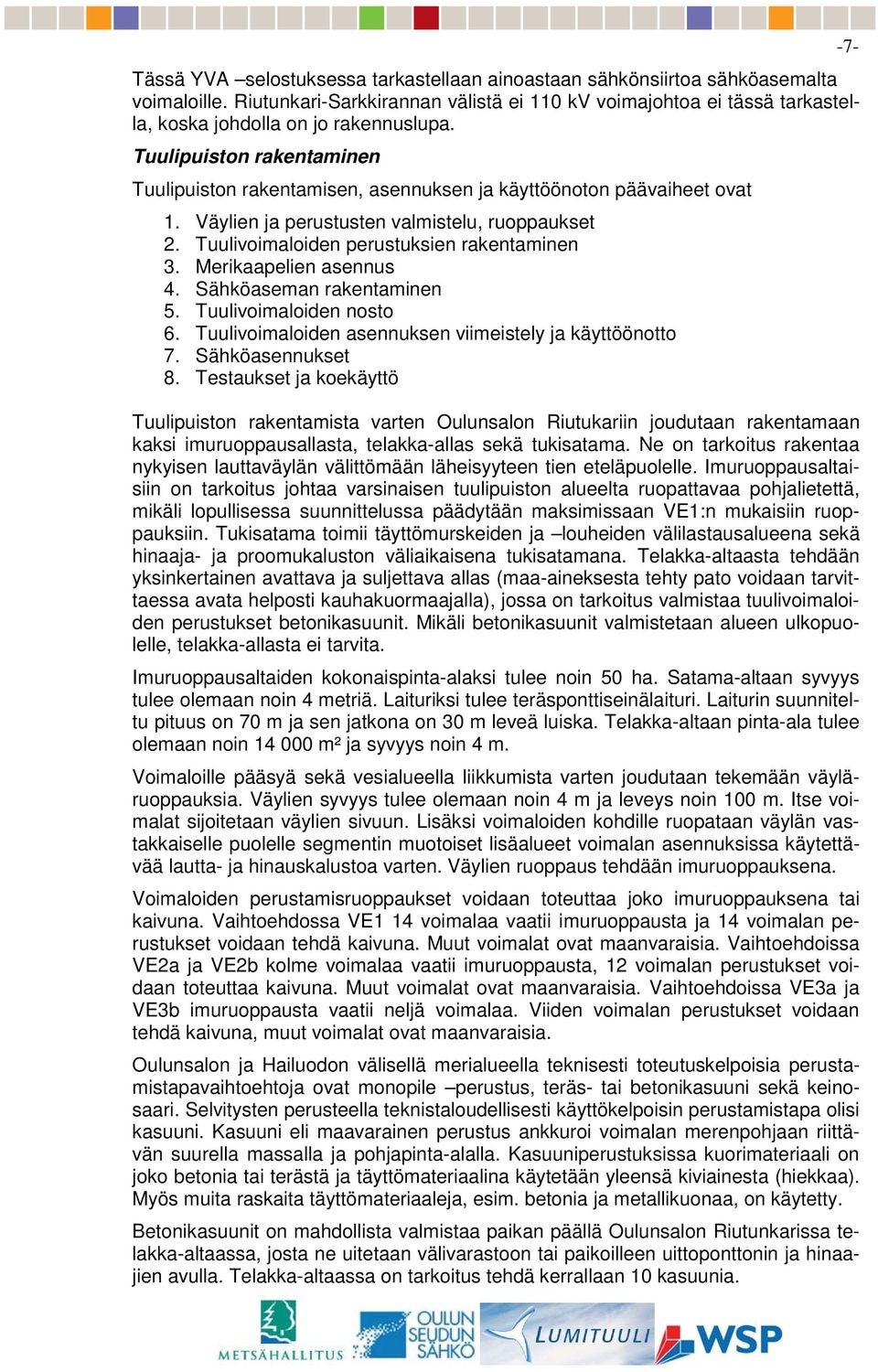 -7-

Tässä YVA –selostuksessa tarkastellaan ainoastaan sähkönsiirtoa sähköasemalta voimaloille. Riutunkari-Sarkkirannan välistä ei 110 kV voimajohtoa ei tässä tarkastella, koska johdolla on jo rakennuslupa.

Tuulipuiston rakentaminen

Tuulipuiston rakentamisen, asennuksen ja käyttöönoton päävaiheet ovat

1. Väylien ja perustusten valmistelu, ruoppaukset
2. Tuulivoimaloiden perustuksien rakentaminen
3. Merikaapelien asennus
4. Sähköaseman rakentaminen
5. Tuulivoimaloiden nosto
6. Tuulivoimaloiden asennuksen viimeistely ja käyttöönotto
7. Sähköasennukset
8. Testaukset ja koekäyttö

Tuulipuiston rakentamista varten Oulunsalon Riutukariin joudutaan rakentamaan kaksi imuruoppausallasta, telakka-allas sekä tukisatama. Ne on tarkoitus rakentaa nykyisen lauttaväylän välittömään läheisyyteen tien eteläpuolelle. Imuruoppausaltaisiin on tarkoitus johtaa varsinaisen tuulipuiston alueelta ruopattavaa pohjalietettä, mikäli lopullisessa suunnittelussa päädytään maksimissaan VE1:n mukaisiin ruoppauksiin. Tukisatama toimii täyttömurskeiden ja –louheiden välilastausalueena sekä hinaaja- ja proomukaluston väliaikaisena tukisatamana. Telakka-altaasta tehdään yksinkertainen avattava ja suljettava allas (maa-aineksesta tehty pato voidaan tarvittaessa avata helposti kauhakuormaajalla), jossa on tarkoitus valmistaa tuulivoimaloiden perustukset betonikasuunit. Mikäli betonikasuunit valmistetaan alueen ulkopuolelle, telakka-allasta ei tarvita.

Imuruoppausaltaiden kokonaispinta-alaksi tulee noin 50 ha. Satama-altaan syvyys tulee olemaan noin 4 metriä. Laituriksi tulee teräsponttiseinälaituri. Laiturin suunniteltu pituus on 70 m ja sen jatkona on 30 m leveä luiska. Telakka-altaan pinta-ala tulee olemaan noin 14 000 m² ja syvyys noin 4 m.

Voimaloille pääsyä sekä vesialueella liikkumista varten joudutaan tekemään väyläruoppauksia. Väylien syvyys tulee olemaan noin 4 m ja leveys noin 100 m. Itse voimalat sijoitetaan väylien sivuun. Lisäksi voimaloiden kohdille ruopataan väylän vastakkaiselle puolelle segmentin muotoiset lisäalueet voimalan asennuksissa käytettävää lautta- ja hinauskalustoa varten. Väylien ruoppaus tehdään imuruoppauksena.

Voimaloiden perustamisruoppaukset voidaan toteuttaa joko imuruoppauksena tai kaivuna. Vaihtoehdossa VE1 14 voimalaa vaatii imuruoppausta ja 14 voimalan perustukset voidaan tehdä kaivuna. Muut voimalat ovat maanvaraisia. Vaihtoehdoissa VE2a ja VE2b kolme voimalaa vaatii imuruoppausta, 12 voimalan perustukset voidaan toteuttaa kaivuna. Muut voimalat ovat maanvaraisia. Vaihtoehdoissa VE3a ja VE3b imuruoppausta vaatii neljä voimalaa. Viiden voimalan perustukset voidaan tehdä kaivuna, muut voimalat ovat maanvaraisia.

Oulunsalon ja Hailuodon välisellä merialueella teknisesti toteutuskelpoisia perustamistapavaihtoehtoja ovat monopile –perustus, teräs- tai betonikasuuni sekä keinosaari. Selvitysten perusteella teknistaloudellisesti käyttökelpoisin perustamistapa olisi kasuuni. Kasuuni eli maavarainen perustus ankkuroi voimalan merenpohjaan riittävän suurella massalla ja pohjapinta-alalla. Kasuuniperustuksissa kuorimateriaali on joko betonia tai terästä ja täyttömateriaalina käytetään yleensä kiviainesta (hiekkaa). Myös muita raskaita täyttömateriaaleja, esim. betonia ja metallikuonaa, on käytetty.

Betonikasuunit on mahdollista valmistaa paikan päällä Oulunsalon Riutunkarissa telakka-altaassa, josta ne uitetaan välivarastoon tai paikoilleen uittoponttonin ja hinaajien avulla. Telakka-altaassa on tarkoitus tehdä kerrallaan 10 kasuunia.

METSÄHALLITUS OULUN SEUDUN SÄHKÖ LUMITUULI WSP